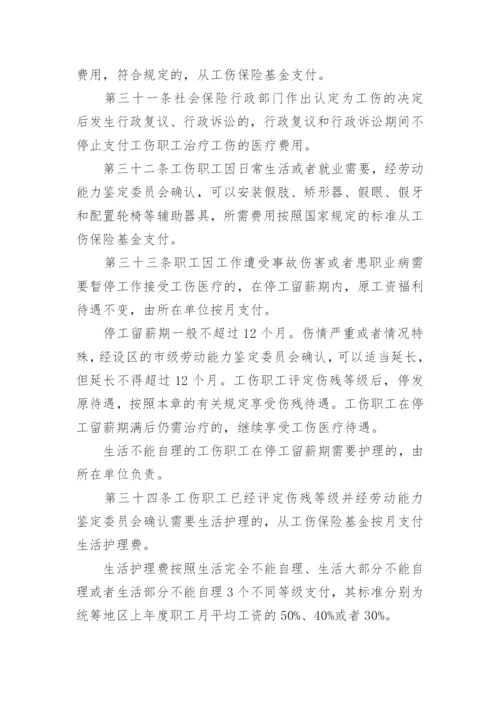 费用，符合规定的，从工伤保险基金支付。

第三十一条社会保险行政部门作出认定为工伤的决定后发生行政复议、行政诉讼的，行政复议和行政诉讼期间不停止支付工伤职工治疗工伤的医疗费用。

第三十二条工伤职工因日常生活或者就业需要，经劳动能力鉴定委员会确认，可以安装假肢、矫形器、假眼、假牙和配置轮椅等辅助器具，所需费用按照国家规定的标准从工伤保险基金支付。

第三十三条职工因工作遭受事故伤害或者患职业病需要暂停工作接受工伤医疗的，在停工留薪期内，原工资福利待遇不变，由所在单位按月支付。

停工留薪期一般不超过12个月。伤情严重或者情况特殊，经设区的市级劳动能力鉴定委员会确认，可以适当延长，但延长不得超过12个月。工伤职工评定伤残等级后，停发原待遇，按照本章的有关规定享受伤残待遇。工伤职工在停工留薪期满后仍需治疗的，继续享受工伤医疗待遇。

生活不能自理的工伤职工在停工留薪期需要护理的，由所在单位负责。

第三十四条工伤职工已经评定伤残等级并经劳动能力鉴定委员会确认需要生活护理的，从工伤保险基金按月支付生活护理费。

生活护理费按照生活完全不能自理、生活大部分不能自理或者生活部分不能自理3个不同等级支付，其标准分别为统筹地区上年度职工月平均工资的50%、40%或者30%。